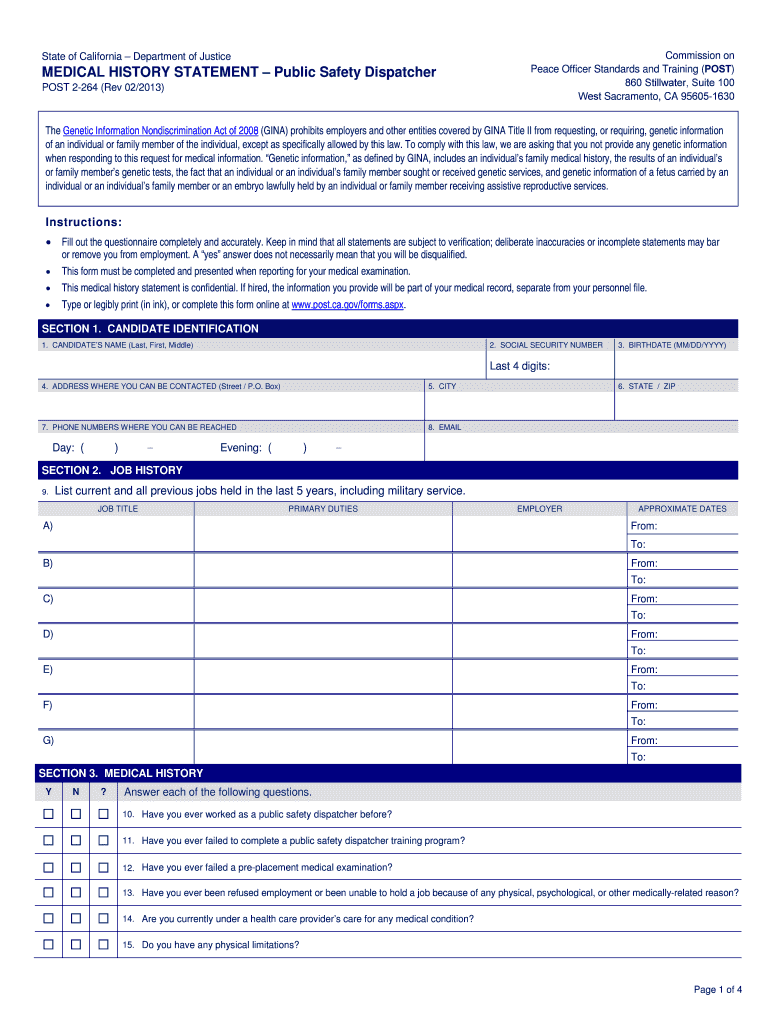 State of California – Department of Justice

MEDICAL HISTORY STATEMENT – Public Safety Dispatcher

POST 2-264 (Rev 02/2013)

Commission on
Peace Officer Standards and Training (POST)
860 Stillwater, Suite 100
West Sacramento, CA 95605-1630

The Genetic Information Nondiscrimination Act of 2008 (GINA) prohibits employers and other entities covered by GINA Title II from requesting, or requiring, genetic information of an individual or family member of the individual, except as specifically allowed by this law. To comply with this law, we are asking that you not provide any genetic information when responding to this request for medical information. "Genetic information," as defined by GINA, includes an individual's family medical history, the results of an individual's or family member's genetic tests, the fact that an individual or an individual's family member sought or received genetic services, and genetic information of a fetus carried by an individual or an individual's family member or an embryo lawfully held by an individual or family member receiving assistive reproductive services.

Instructions:

• Fill out the questionnaire completely and accurately. Keep in mind that all statements are subject to verification; deliberate inaccuracies or incomplete statements may bar or remove you from employment. A "yes" answer does not necessarily mean that you will be disqualified.
• This form must be completed and presented when reporting for your medical examination.
• This medical history statement is confidential. If hired, the information you provide will be part of your medical record, separate from your personnel file.
• Type or legibly print (in ink), or complete this form online at www.post.ca.gov/forms.aspx.

SECTION 1. CANDIDATE IDENTIFICATION

1. CANDIDATE'S NAME (Last, First, Middle)
2. SOCIAL SECURITY NUMBER
Last 4 digits:
3. BIRTHDATE (MM/DD/YYYY)
4. ADDRESS WHERE YOU CAN BE CONTACTED (Street / P.O. Box)
5. CITY
6. STATE / ZIP
7. PHONE NUMBERS WHERE YOU CAN BE REACHED
Day: ( ) – Evening: ( ) –
8. EMAIL

SECTION 2. JOB HISTORY

9. List current and all previous jobs held in the last 5 years, including military service.

| JOB TITLE | PRIMARY DUTIES | EMPLOYER | APPROXIMATE DATES |
|---|---|---|---|
| A) | | | From: To: |
| B) | | | From: To: |
| C) | | | From: To: |
| D) | | | From: To: |
| E) | | | From: To: |
| F) | | | From: To: |
| G) | | | From: To: |

SECTION 3. MEDICAL HISTORY

| Y | N | ? | Answer each of the following questions. |
|---|---|---|---|
| ☐ | ☐ | ☐ | 10. Have you ever worked as a public safety dispatcher before? |
| ☐ | ☐ | ☐ | 11. Have you ever failed to complete a public safety dispatcher training program? |
| ☐ | ☐ | ☐ | 12. Have you ever failed a pre-placement medical examination? |
| ☐ | ☐ | ☐ | 13. Have you ever been refused employment or been unable to hold a job because of any physical, psychological, or other medically-related reason? |
| ☐ | ☐ | ☐ | 14. Are you currently under a health care provider's care for any medical condition? |
| ☐ | ☐ | ☐ | 15. Do you have any physical limitations? |

Page 1 of 4